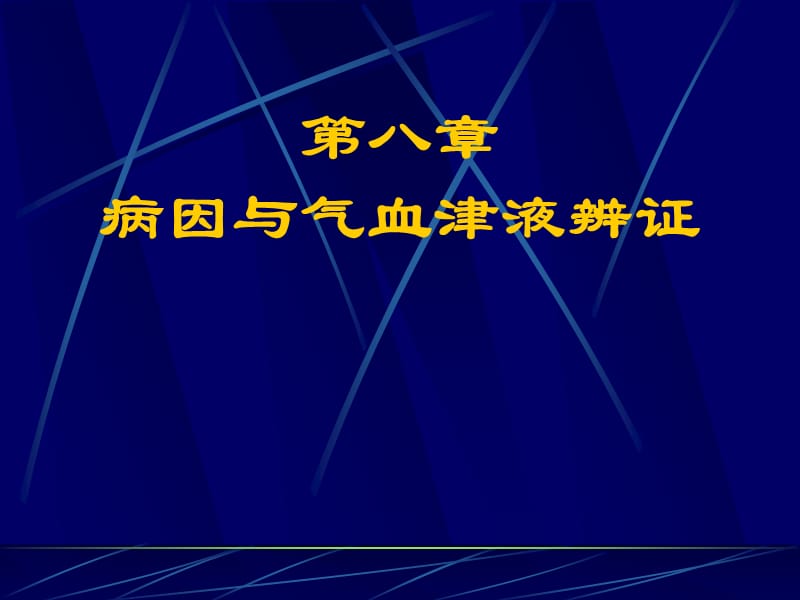 第八章
病因与气血津液辨证